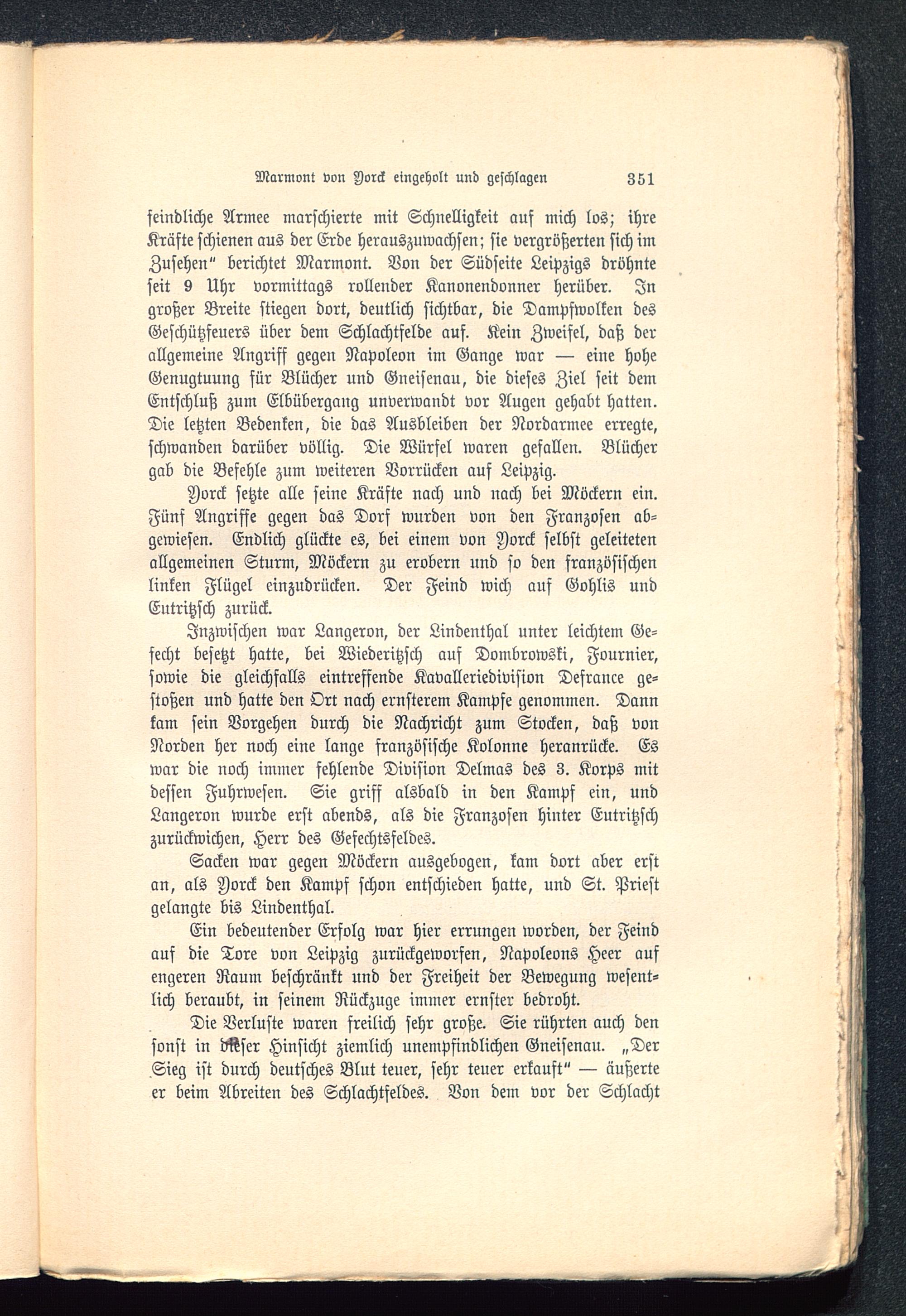 Marmont von Yorck eingeholt und geschlagen 351

feindliche Armee marschierte mit Schnelligkeit auf mich los; ihre Kräfte schienen aus der Erde herauszuwachsen; sie vergrößerten sich im Zusehen" berichtet Marmont. Von der Südseite Leipzigs dröhnte seit 9 Uhr vormittags rollender Kanonendonner herüber. In großer Breite stiegen dort, deutlich sichtbar, die Dampfwolken des Geschützfeuers über dem Schlachtfelde auf. Kein Zweifel, daß der allgemeine Angriff gegen Napoleon im Gange war — eine hohe Genugtuung für Blücher und Gneisenau, die dieses Ziel seit dem Entschluß zum Elbübergang unverwandt vor Augen gehabt hatten. Die letzten Bedenken, die das Ausbleiben der Nordarmee erregte, schwanden darüber völlig. Die Würfel waren gefallen. Blücher gab die Befehle zum weiteren Vorrücken auf Leipzig.

Yorck setzte alle seine Kräfte nach und nach bei Möckern ein. Fünf Angriffe gegen das Dorf wurden von den Franzosen abgewiesen. Endlich glückte es, bei einem von Yorck selbst geleiteten allgemeinen Sturm, Möckern zu erobern und so den französischen linken Flügel einzudrücken. Der Feind wich auf Gohlis und Eutritzsch zurück.

Inzwischen war Langeron, der Lindenthal unter leichtem Gefecht besetzt hatte, bei Wiederitzsch auf Dombrowski, Fournier, sowie die gleichfalls eintreffende Kavalleriedivision Defrance gestoßen und hatte den Ort nach ernsterem Kampfe genommen. Dann kam sein Vorgehen durch die Nachricht zum Stocken, daß von Norden her noch eine lange französische Kolonne heranrücke. Es war die noch immer fehlende Division Delmas des 3. Korps mit dessen Fuhrwesen. Sie griff alsbald in den Kampf ein, und Langeron wurde erst abends, als die Franzosen hinter Eutritzsch zurückwichen, Herr des Gefechtsfeldes.

Sacken war gegen Möckern ausgebogen, kam dort aber erst an, als Yorck den Kampf schon entschieden hatte, und St. Priest gelangte bis Lindenthal.

Ein bedeutender Erfolg war hier errungen worden, der Feind auf die Tore von Leipzig zurückgeworfen, Napoleons Heer auf engeren Raum beschränkt und der Freiheit der Bewegung wesentlich beraubt, in seinem Rückzuge immer ernster bedroht.

Die Verluste waren freilich sehr große. Sie rührten auch den sonst in dieser Hinsicht ziemlich unempfindlichen Gneisenau. „Der Sieg ist durch deutsches Blut teuer, sehr teuer erkauft" — äußerte er beim Abreiten des Schlachtfeldes. Von dem vor der Schlacht